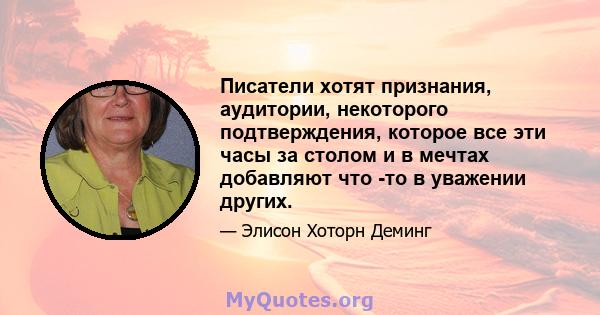 Писатели хотят признания, аудитории, некоторого подтверждения, которое все эти часы за столом и в мечтах добавляют что -то в уважении других.

— Элисон Хоторн Деминг

MyQuotes.org